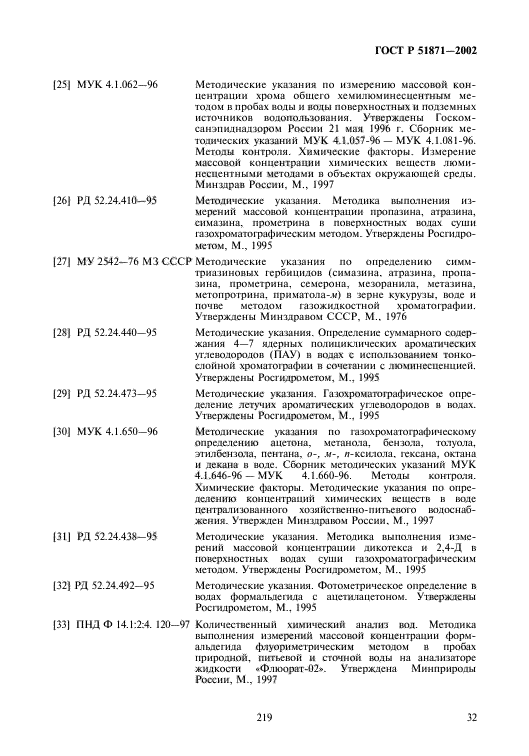 ГОСТ Р 51871—2002

[25] МУК 4.1.062—96 Методические указания по измерению массовой концентрации хрома общего хемилюминесцентным методом в пробах воды и воды поверхностных и подземных источников водопользования. Утверждены Госкомсанэпиднадзором России 21 мая 1996 г. Сборник методических указаний МУК 4.1.057-96 — МУК 4.1.081-96. Методы контроля. Химические факторы. Измерение массовой концентрации химических веществ люминесцентными методами в объектах окружающей среды. Минздрав России, М., 1997

[26] РД 52.24.410—95 Методические указания. Методика выполнения измерений массовой концентрации пропазина, атразина, симазина, прометрина в поверхностных водах суши газохроматографическим методом. Утверждены Росгидрометом, М., 1995

[27] МУ 2542—76 МЗ СССР Методические указания по определению симмтриазиновых гербицидов (симазина, атразина, пропазина, прометрина, семерона, мезоранила, метазина, метопротрина, приматола-м) в зерне кукурузы, воде и почве методом газожидкостной хроматографии. Утверждены Минздравом СССР, М., 1976

[28] РД 52.24.440—95 Методические указания. Определение суммарного содержания 4—7 ядерных полициклических ароматических углеводородов (ПАУ) в водах с использованием тонкослойной хроматографии в сочетании с люминесценцией. Утверждены Росгидрометом, М., 1995

[29] РД 52.24.473—95 Методические указания. Газохроматографическое определение летучих ароматических углеводородов в водах. Утверждены Росгидрометом, М., 1995

[30] МУК 4.1.650—96 Методические указания по газохроматографическому определению ацетона, метанола, бензола, толуола, этилбензола, пентана, о-, м-, п-ксилола, гексана, октана и декана в воде. Сборник методических указаний МУК 4.1.646-96 — МУК 4.1.660-96. Методы контроля. Химические факторы. Методические указания по определению концентраций химических веществ в воде централизованного хозяйственно-питьевого водоснабжения. Утвержден Минздравом России, М., 1997

[31] РД 52.24.438—95 Методические указания. Методика выполнения измерений массовой концентрации дикотекса и 2,4-Д в поверхностных водах суши газохроматографическим методом. Утверждены Росгидрометом, М., 1995

[32] РД 52.24.492—95 Методические указания. Фотометрическое определение в водах формальдегида с ацетилацетоном. Утверждены Росгидрометом, М., 1995

[33] ПНД Ф 14.1:2:4. 120—97 Количественный химический анализ вод. Методика выполнения измерений массовой концентрации формальдегида флуориметрическим методом в пробах природной, питьевой и сточной воды на анализаторе жидкости «Флюорат-02». Утверждена Минприроды России, М., 1997

219

32